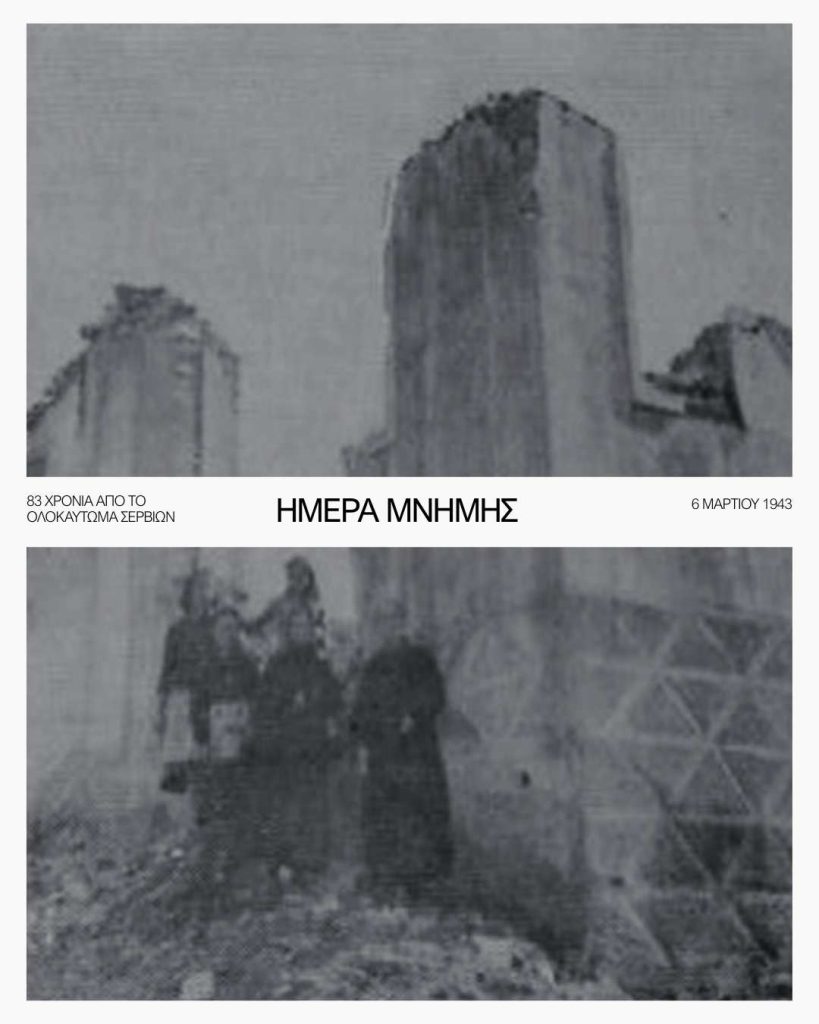 83 ΧΡΟΝΙΑ ΑΠΟ ΤΟ
ΟΛΟΚΑΥΤΩΜΑ ΣΕΡΒΙΩΝ

ΗΜΕΡΑ ΜΝΗΜΗΣ

6 ΜΑΡΤΙΟΥ 1943